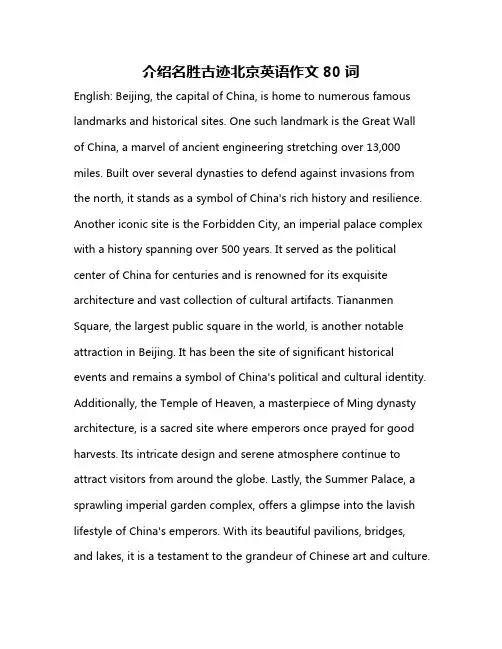 介绍名胜古迹北京英语作文 80 词

English: Beijing, the capital of China, is home to numerous famous landmarks and historical sites. One such landmark is the Great Wall of China, a marvel of ancient engineering stretching over 13,000 miles. Built over several dynasties to defend against invasions from the north, it stands as a symbol of China's rich history and resilience. Another iconic site is the Forbidden City, an imperial palace complex with a history spanning over 500 years. It served as the political center of China for centuries and is renowned for its exquisite architecture and vast collection of cultural artifacts. Tiananmen Square, the largest public square in the world, is another notable attraction in Beijing. It has been the site of significant historical events and remains a symbol of China's political and cultural identity. Additionally, the Temple of Heaven, a masterpiece of Ming dynasty architecture, is a sacred site where emperors once prayed for good harvests. Its intricate design and serene atmosphere continue to attract visitors from around the globe. Lastly, the Summer Palace, a sprawling imperial garden complex, offers a glimpse into the lavish lifestyle of China's emperors. With its beautiful pavilions, bridges, and lakes, it is a testament to the grandeur of Chinese art and culture.